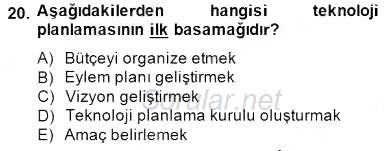 20. Aşağıdakilerden hangisi teknoloji planlamasının ilk basamağıdır?

A) Bütçeyi organize etmek
B) Eylem planı geliştirmek
C) Vizyon geliştirmek
D) Teknoloji planlama kurulu oluşturmak
E) Amaç belirlemek

Sorular.net